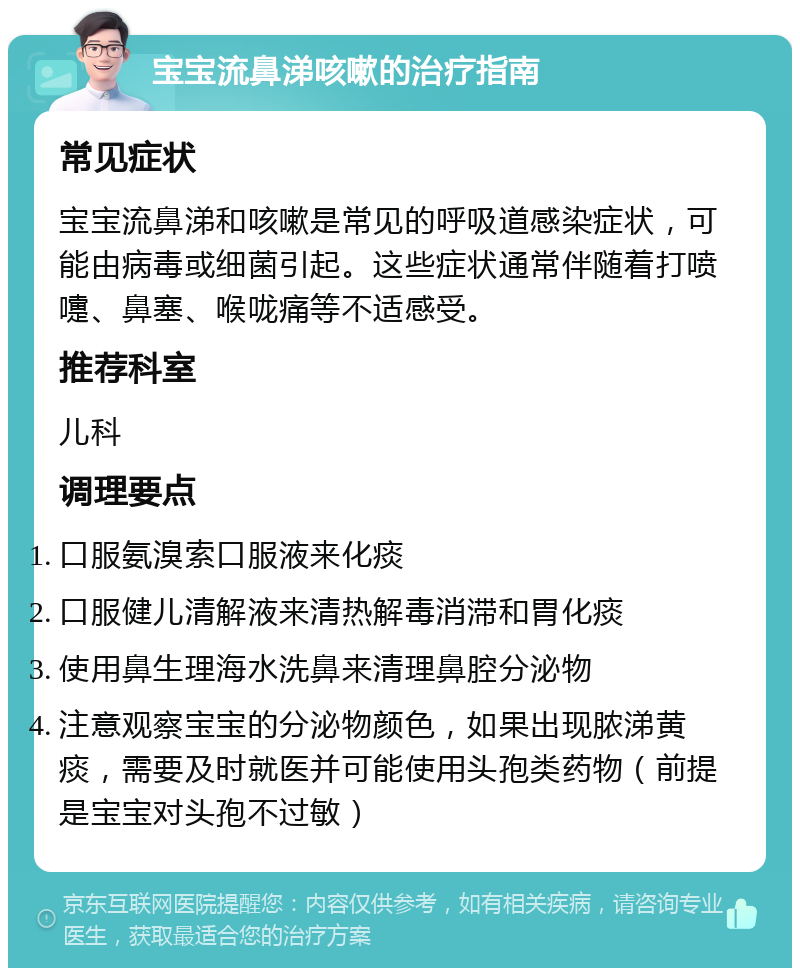 宝宝流鼻涕咳嗽的治疗指南

常见症状

宝宝流鼻涕和咳嗽是常见的呼吸道感染症状，可能由病毒或细菌引起。这些症状通常伴随着打喷嚏、鼻塞、喉咙痛等不适感受。

推荐科室

儿科

调理要点

1. 口服氨溴索口服液来化痰
2. 口服健儿清解液来清热解毒消滞和胃化痰
3. 使用鼻生理海水洗鼻来清理鼻腔分泌物
4. 注意观察宝宝的分泌物颜色，如果出现脓涕黄痰，需要及时就医并可能使用头孢类药物（前提是宝宝对头孢不过敏）

京东互联网医院提醒您：内容仅供参考，如有相关疾病，请咨询专业医生，获取最适合您的治疗方案